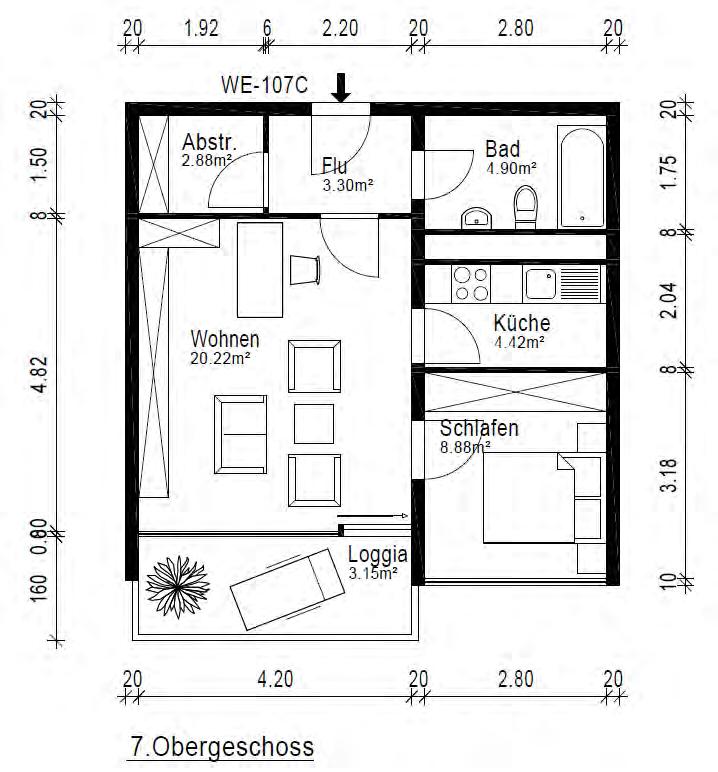 20 1.92 6 2.20 20 2.80 20

WE-107C

20
1.50
8
4.82
0.80
160

Abstr.
2.88m²

Flu
3.30m²

Bad
4.90m²

Wohnen
20.22m²

Küche
4.42m²

Schlafen
8.88m²

Loggia
3.15m²

20
1.75
8
2.04
8
3.18
10

20 4.20 20 2.80 20

7.Obergeschoss